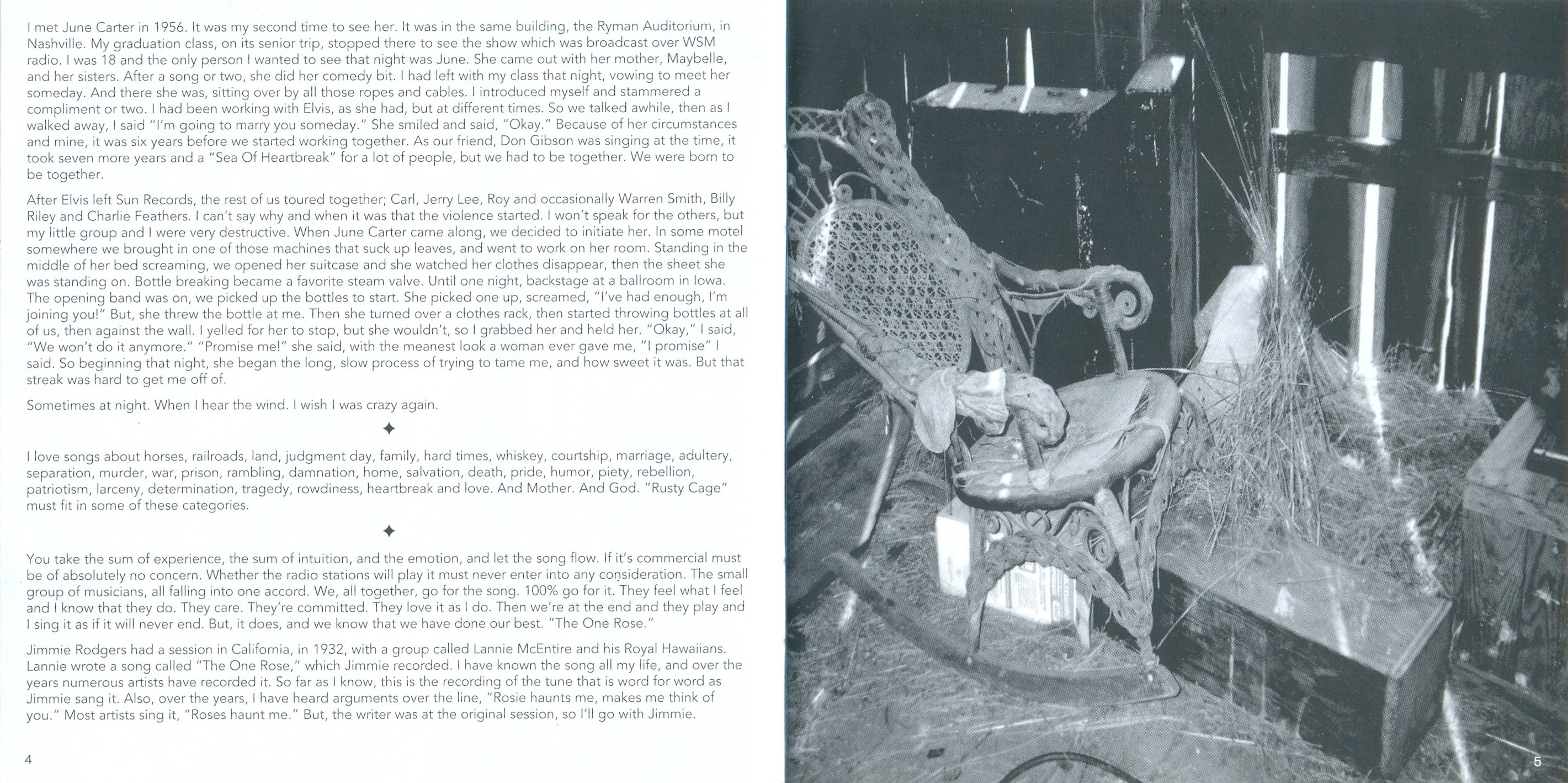 I met June Carter in 1956. It was my second time to see her. It was in the same building, the Ryman Auditorium, in Nashville. My graduation class, on its senior trip, stopped there to see the show which was broadcast over WSM radio. I was 18 and the only person I wanted to see that night was June. She came out with her mother, Maybelle, and her sisters. After a song or two, she did her comedy bit. I had left with my class that night, vowing to meet her someday. And there she was, sitting over by all those ropes and cables. I introduced myself and stammered a compliment or two. I had been working with Elvis, as she had, but at different times. So we talked awhile, then as I walked away, I said "I'm going to marry you someday." She smiled and said, "Okay." Because of her circumstances and mine, it was six years before we started working together. As our friend, Don Gibson was singing at the time, it took seven more years and a "Sea Of Heartbreak" for a lot of people, but we had to be together. We were born to be together.

After Elvis left Sun Records, the rest of us toured together; Carl, Jerry Lee, Roy and occasionally Warren Smith, Billy Riley and Charlie Feathers. I can't say why and when it was that the violence started. I won't speak for the others, but my little group and I were very destructive. When June Carter came along, we decided to initiate her. In some motel somewhere we brought in one of those machines that suck up leaves, and went to work on her room. Standing in the middle of her bed screaming, we opened her suitcase and she watched her clothes disappear, then the sheet she was standing on. Bottle breaking became a favorite steam valve. Until one night, backstage at a ballroom in Iowa. The opening band was on, we picked up the bottles to start. She picked one up, screamed, "I've had enough, I'm joining you!" But, she threw the bottle at me. Then she turned over a clothes rack, then started throwing bottles at all of us, then against the wall. I yelled for her to stop, but she wouldn't, so I grabbed her and held her. "Okay," I said, "We won't do it anymore." "Promise me!" she said, with the meanest look a woman ever gave me, "I promise" I said. So beginning that night, she began the long, slow process of trying to tame me, and how sweet it was. But that streak was hard to get me off of.

Sometimes at night. When I hear the wind. I wish I was crazy again.

✦

I love songs about horses, railroads, land, judgment day, family, hard times, whiskey, courtship, marriage, adultery, separation, murder, war, prison, rambling, damnation, home, salvation, death, pride, humor, piety, rebellion, patriotism, larceny, determination, tragedy, rowdiness, heartbreak and love. And Mother. And God. "Rusty Cage" must fit in some of these categories.

✦

You take the sum of experience, the sum of intuition, and the emotion, and let the song flow. If it's commercial must be of absolutely no concern. Whether the radio stations will play it must never enter into any consideration. The small group of musicians, all falling into one accord. We, all together, go for the song. 100% go for it. They feel what I feel and I know that they do. They care. They're committed. They love it as I do. Then we're at the end and they play and I sing it as if it will never end. But, it does, and we know that we have done our best. "The One Rose."

Jimmie Rodgers had a session in California, in 1932, with a group called Lannie McEntire and his Royal Hawaiians. Lannie wrote a song called "The One Rose," which Jimmie recorded. I have known the song all my life, and over the years numerous artists have recorded it. So far as I know, this is the recording of the tune that is word for word as Jimmie sang it. Also, over the years, I have heard arguments over the line, "Rosie haunts me, makes me think of you." Most artists sing it, "Roses haunt me." But, the writer was at the original session, so I'll go with Jimmie.

4

5